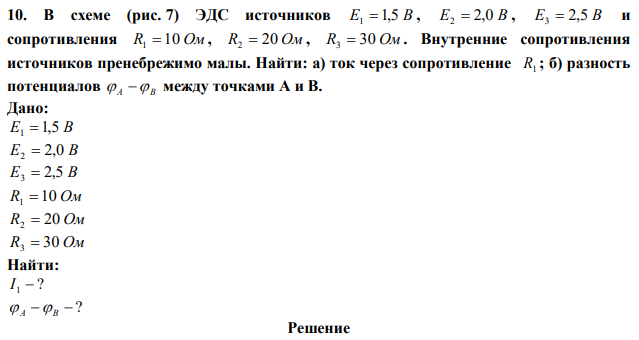 10. В схеме (рис. 7) ЭДС источников $E_1 = 1{,}5\ В$, $E_2 = 2{,}0\ В$, $E_3 = 2{,}5\ В$ и сопротивления $R_1 = 10\ Ом$, $R_2 = 20\ Ом$, $R_3 = 30\ Ом$. Внутренние сопротивления источников пренебрежимо малы. Найти: а) ток через сопротивление $R_1$; б) разность потенциалов $\varphi_A - \varphi_B$ между точками А и В.

Дано:
$E_1 = 1{,}5\ В$
$E_2 = 2{,}0\ В$
$E_3 = 2{,}5\ В$
$R_1 = 10\ Ом$
$R_2 = 20\ Ом$
$R_3 = 30\ Ом$
Найти:
$I_1 - ?$
$\varphi_A - \varphi_B - ?$

Решение